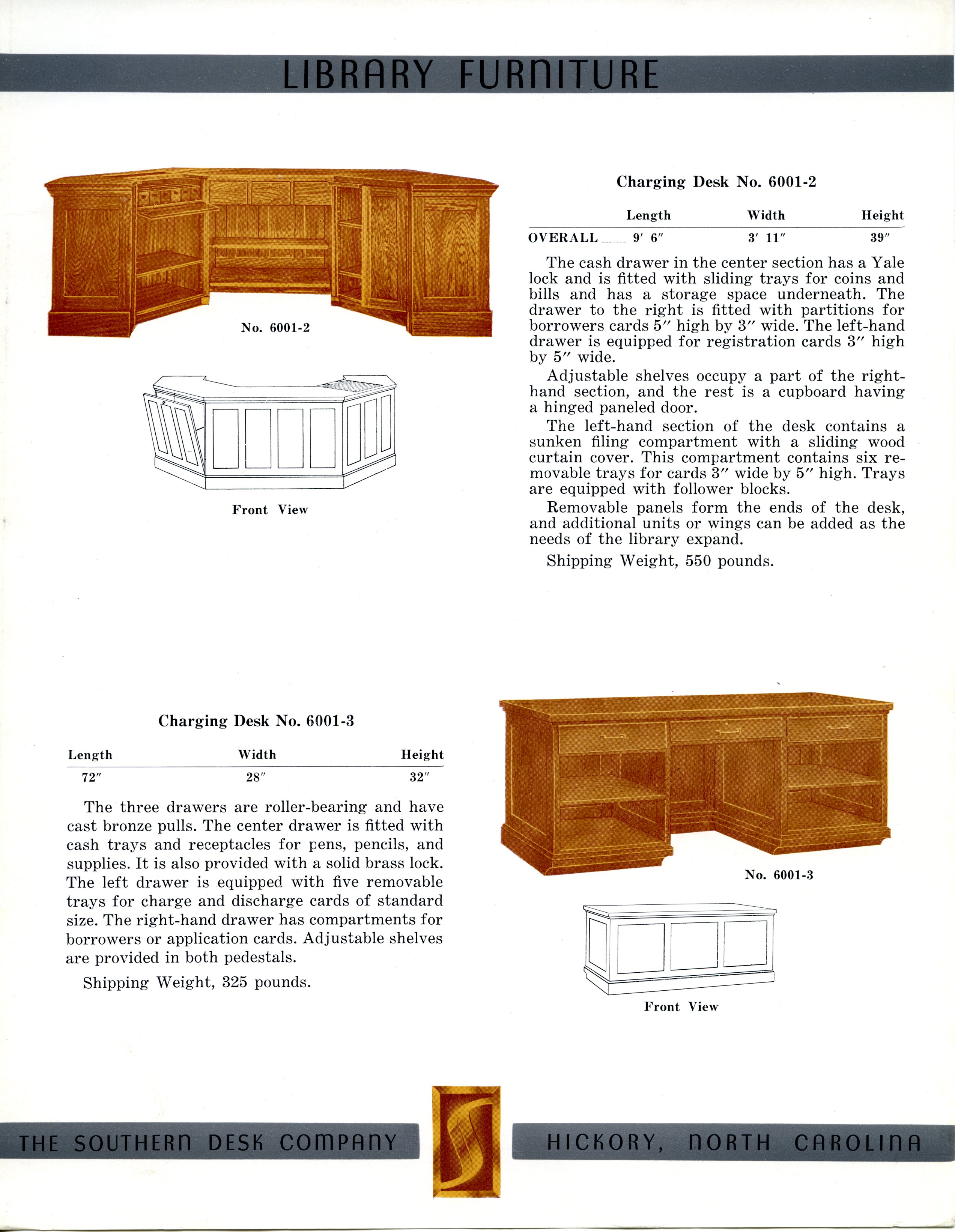 LIBRARY FURNITURE

No. 6001-2

Front View

Charging Desk No. 6001-2

| | Length | Width | Height |
|---|---|---|---|
| OVERALL | 9′ 6″ | 3′ 11″ | 39″ |

The cash drawer in the center section has a Yale lock and is fitted with sliding trays for coins and bills and has a storage space underneath. The drawer to the right is fitted with partitions for borrowers cards 5″ high by 3″ wide. The left-hand drawer is equipped for registration cards 3″ high by 5″ wide.

Adjustable shelves occupy a part of the right-hand section, and the rest is a cupboard having a hinged paneled door.

The left-hand section of the desk contains a sunken filing compartment with a sliding wood curtain cover. This compartment contains six removable trays for cards 3″ wide by 5″ high. Trays are equipped with follower blocks.

Removable panels form the ends of the desk, and additional units or wings can be added as the needs of the library expand.

Shipping Weight, 550 pounds.

Charging Desk No. 6001-3

| Length | Width | Height |
|---|---|---|
| 72″ | 28″ | 32″ |

The three drawers are roller-bearing and have cast bronze pulls. The center drawer is fitted with cash trays and receptacles for pens, pencils, and supplies. It is also provided with a solid brass lock. The left drawer is equipped with five removable trays for charge and discharge cards of standard size. The right-hand drawer has compartments for borrowers or application cards. Adjustable shelves are provided in both pedestals.

Shipping Weight, 325 pounds.

No. 6001-3

Front View

THE SOUTHERN DESK COMPANY

HICKORY, NORTH CAROLINA